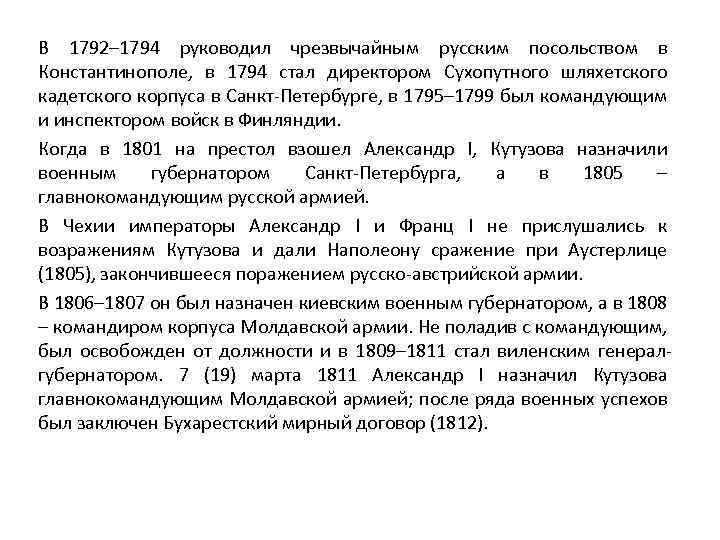 В 1792–1794 руководил чрезвычайным русским посольством в Константинополе, в 1794 стал директором Сухопутного шляхетского кадетского корпуса в Санкт-Петербурге, в 1795–1799 был командующим и инспектором войск в Финляндии.

Когда в 1801 на престол взошел Александр I, Кутузова назначили военным губернатором Санкт-Петербурга, а в 1805 – главнокомандующим русской армией.

В Чехии императоры Александр I и Франц I не прислушались к возражениям Кутузова и дали Наполеону сражение при Аустерлице (1805), закончившееся поражением русско-австрийской армии.

В 1806–1807 он был назначен киевским военным губернатором, а в 1808 – командиром корпуса Молдавской армии. Не поладив с командующим, был освобожден от должности и в 1809–1811 стал виленским генерал-губернатором. 7 (19) марта 1811 Александр I назначил Кутузова главнокомандующим Молдавской армией; после ряда военных успехов был заключен Бухарестский мирный договор (1812).